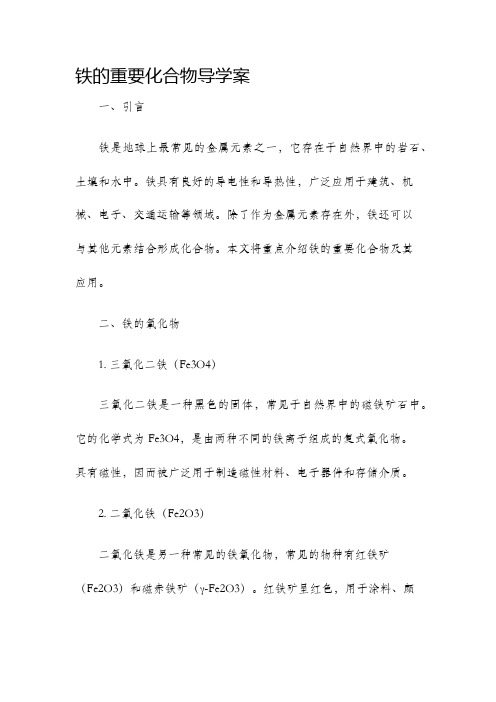 铁的重要化合物导学案

一、引言

铁是地球上最常见的金属元素之一，它存在于自然界中的岩石、土壤和水中。铁具有良好的导电性和导热性，广泛应用于建筑、机械、电子、交通运输等领域。除了作为金属元素存在外，铁还可以与其他元素结合形成化合物。本文将重点介绍铁的重要化合物及其应用。

二、铁的氧化物

1. 三氧化二铁（Fe3O4）

三氧化二铁是一种黑色的固体，常见于自然界中的磁铁矿石中。它的化学式为 Fe3O4，是由两种不同的铁离子组成的复式氧化物。具有磁性，因而被广泛用于制造磁性材料、电子器件和存储介质。

2. 二氧化铁（Fe2O3）

二氧化铁是另一种常见的铁氧化物，常见的物种有红铁矿（Fe2O3）和磁赤铁矿（γ-Fe2O3）。红铁矿呈红色，用于涂料、颜